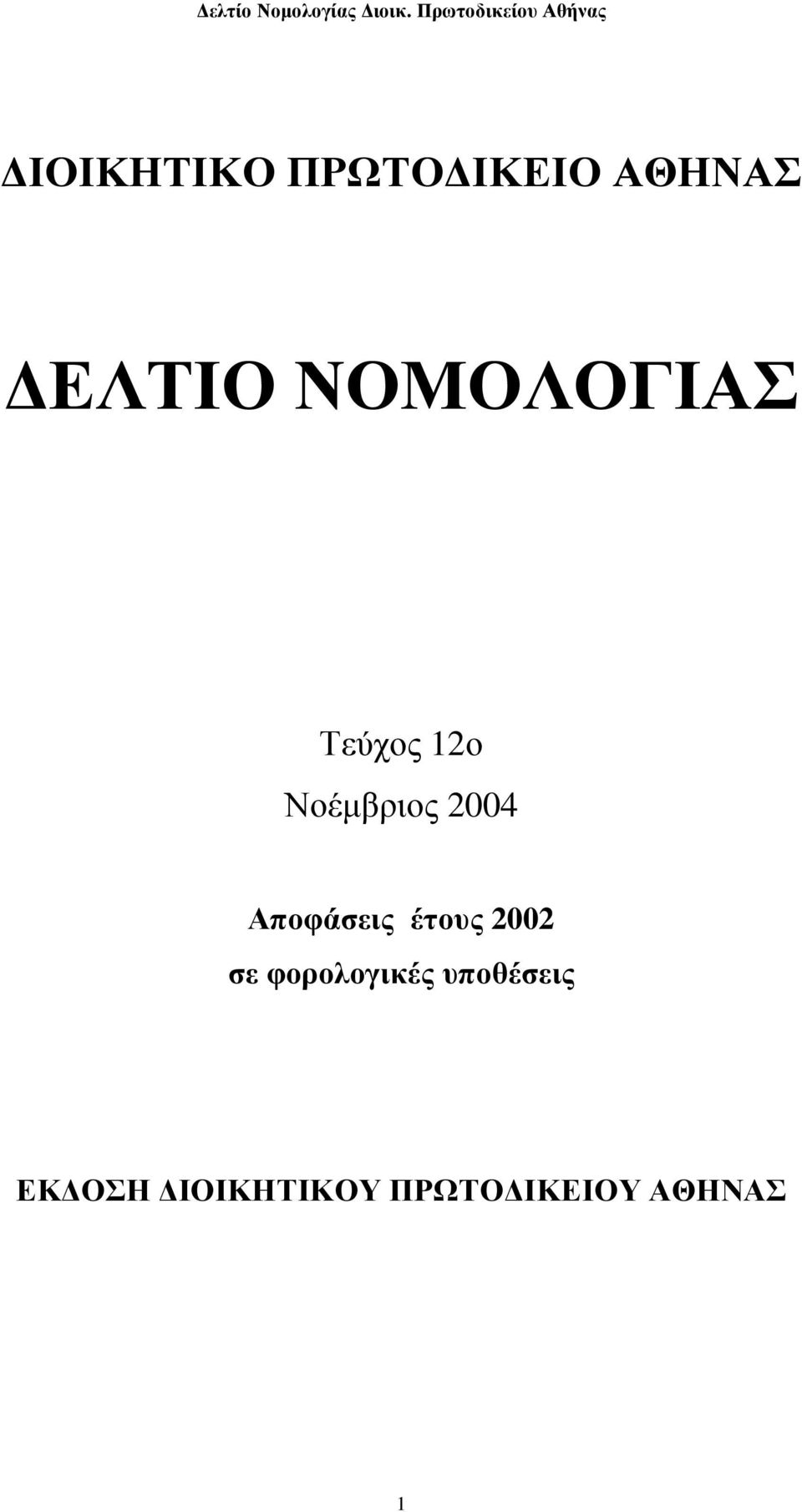 Δελτίο Νομολογίας Διοικ. Πρωτοδικείου Αθήνας

ΔΙΟΙΚΗΤΙΚΟ ΠΡΩΤΟΔΙΚΕΙΟ ΑΘΗΝΑΣ

ΔΕΛΤΙΟ ΝΟΜΟΛΟΓΙΑΣ

Τεύχος 12ο

Νοέμβριος 2004

Αποφάσεις έτους 2002

σε φορολογικές υποθέσεις

ΕΚΔΟΣΗ ΔΙΟΙΚΗΤΙΚΟΥ ΠΡΩΤΟΔΙΚΕΙΟΥ ΑΘΗΝΑΣ

1